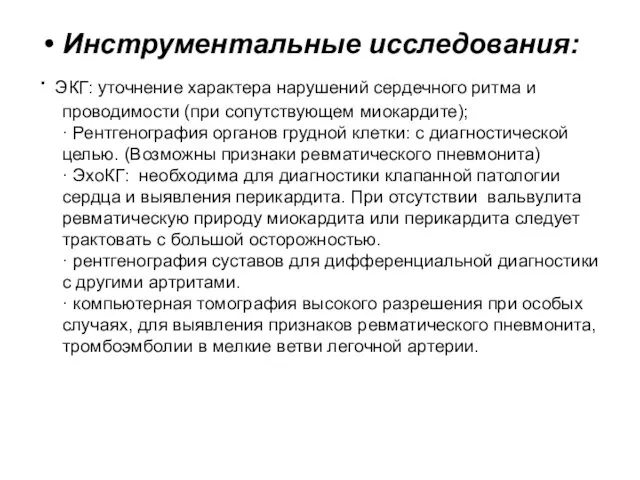 • Инструментальные исследования:

· ЭКГ: уточнение характера нарушений сердечного ритма и проводимости (при сопутствующем миокардите);
· Рентгенография органов грудной клетки: с диагностической целью. (Возможны признаки ревматического пневмонита)
· ЭхоКГ: необходима для диагностики клапанной патологии сердца и выявления перикардита. При отсутствии вальвулита ревматическую природу миокардита или перикардита следует трактовать с большой осторожностью.
· рентгенография суставов для дифференциальной диагностики с другими артритами.
· компьютерная томография высокого разрешения при особых случаях, для выявления признаков ревматического пневмонита, тромбоэмболии в мелкие ветви легочной артерии.